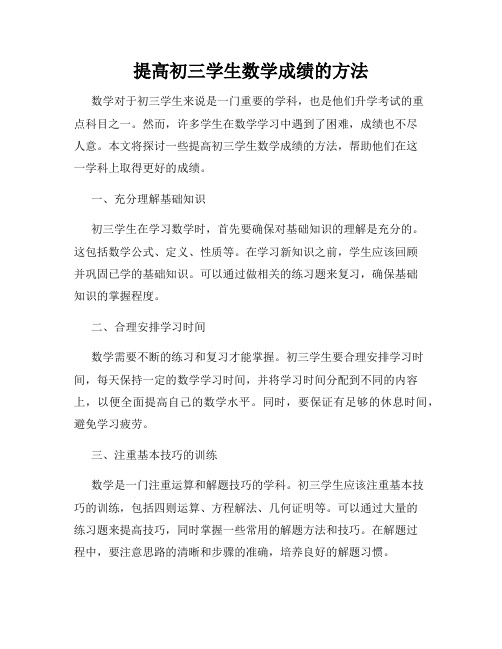 提高初三学生数学成绩的方法

数学对于初三学生来说是一门重要的学科，也是他们升学考试的重点科目之一。然而，许多学生在数学学习中遇到了困难，成绩也不尽人意。本文将探讨一些提高初三学生数学成绩的方法，帮助他们在这一学科上取得更好的成绩。

一、充分理解基础知识

初三学生在学习数学时，首先要确保对基础知识的理解是充分的。这包括数学公式、定义、性质等。在学习新知识之前，学生应该回顾并巩固已学的基础知识。可以通过做相关的练习题来复习，确保基础知识的掌握程度。

二、合理安排学习时间

数学需要不断的练习和复习才能掌握。初三学生要合理安排学习时间，每天保持一定的数学学习时间，并将学习时间分配到不同的内容上，以便全面提高自己的数学水平。同时，要保证有足够的休息时间，避免学习疲劳。

三、注重基本技巧的训练

数学是一门注重运算和解题技巧的学科。初三学生应该注重基本技巧的训练，包括四则运算、方程解法、几何证明等。可以通过大量的练习题来提高技巧，同时掌握一些常用的解题方法和技巧。在解题过程中，要注意思路的清晰和步骤的准确，培养良好的解题习惯。